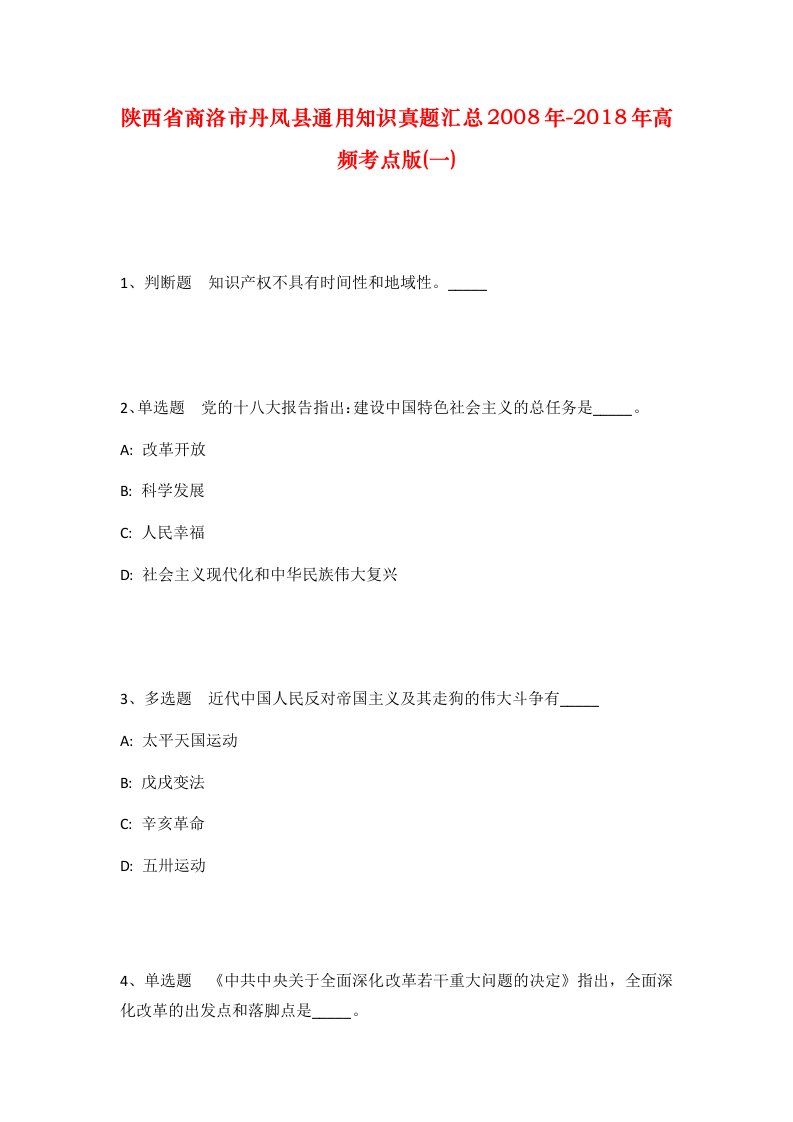 陕西省商洛市丹凤县通用知识真题汇总2008年-2018年高频考点版(一)

1、判断题　知识产权不具有时间性和地域性。_____

2、单选题　党的十八大报告指出：建设中国特色社会主义的总任务是_____。

A: 改革开放

B: 科学发展

C: 人民幸福

D: 社会主义现代化和中华民族伟大复兴

3、多选题　近代中国人民反对帝国主义及其走狗的伟大斗争有_____

A: 太平天国运动

B: 戊戌变法

C: 辛亥革命

D: 五卅运动

4、单选题　《中共中央关于全面深化改革若干重大问题的决定》指出，全面深化改革的出发点和落脚点是_____。